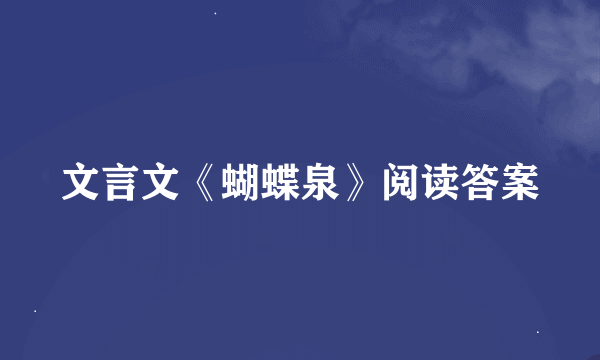 文言文《蝴蝶泉》阅读答案